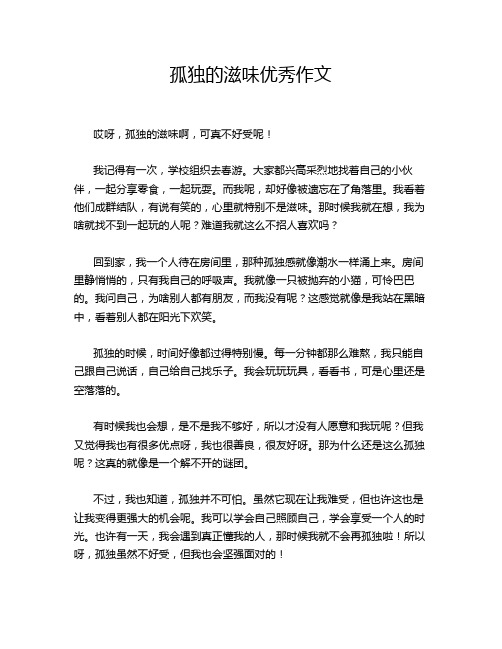 孤独的滋味优秀作文

哎呀，孤独的滋味啊，可真不好受呢！

我记得有一次，学校组织去春游。大家都兴高采烈地找着自己的小伙伴，一起分享零食，一起玩耍。而我呢，却好像被遗忘在了角落里。我看着他们成群结队，有说有笑的，心里就特别不是滋味。那时候我就在想，我为啥就找不到一起玩的人呢？难道我就这么不招人喜欢吗？

回到家，我一个人待在房间里，那种孤独感就像潮水一样涌上来。房间里静悄悄的，只有我自己的呼吸声。我就像一只被抛弃的小猫，可怜巴巴的。我问自己，为啥别人都有朋友，而我没有呢？这感觉就像是我站在黑暗中，看着别人都在阳光下欢笑。

孤独的时候，时间好像都过得特别慢。每一分钟都那么难熬，我只能自己跟自己说话，自己给自己找乐子。我会玩玩玩具，看看书，可是心里还是空落落的。

有时候我也会想，是不是我不够好，所以才没有人愿意和我玩呢？但我又觉得我也有很多优点呀，我也很善良，很友好呀。那为什么还是这么孤独呢？这真的就像是一个解不开的谜团。

不过，我也知道，孤独并不可怕。虽然它现在让我难受，但也许这也是让我变得更强大的机会呢。我可以学会自己照顾自己，学会享受一个人的时光。也许有一天，我会遇到真正懂我的人，那时候我就不会再孤独啦！所以呀，孤独虽然不好受，但我也会坚强面对的！